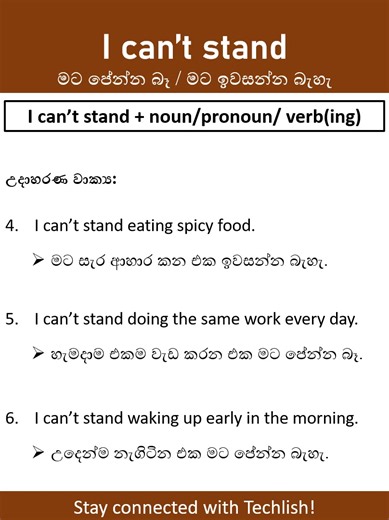 I can't stand

මට පේන්න බෑ / මට ඉවසන්න බැහැ

I can't stand + noun/pronoun/ verb(ing)

උදාහරණ වාක්‍ය:

4. I can't stand eating spicy food.

➢ මට සැර ආහාර කන එක ඉවසන්න බැහැ.

5. I can't stand doing the same work every day.

➢ හැමදාම එකම වැඩ කරන එක මට පේන්න බෑ.

6. I can't stand waking up early in the morning.

➢ උදෙන්ම නැගිටින එක මට පේන්න බැහැ.

Stay connected with Techlish!